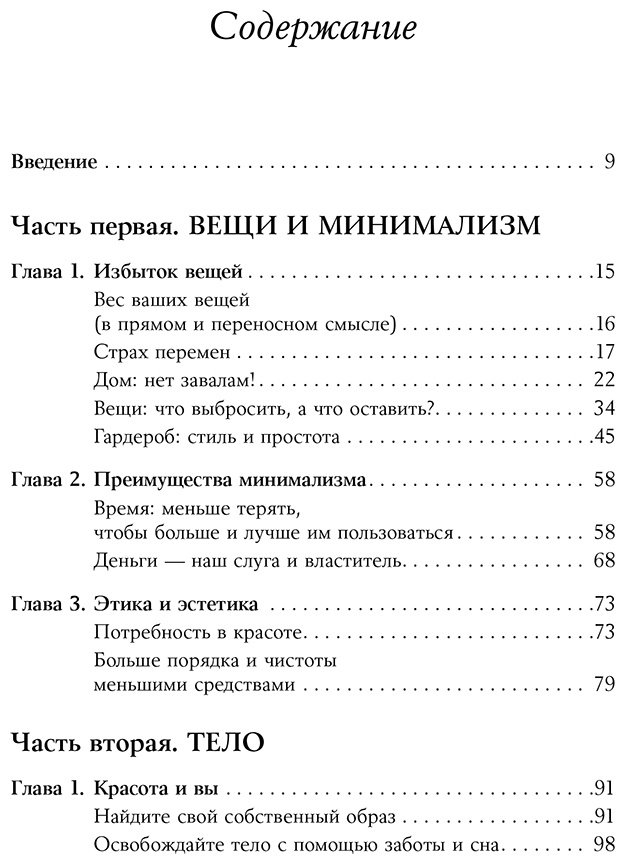 Содержание

Введение 9

Часть первая. ВЕЩИ И МИНИМАЛИЗМ

Глава 1. Избыток вещей 15

Вес ваших вещей
(в прямом и переносном смысле) 16

Страх перемен 17

Дом: нет завалам! 22

Вещи: что выбросить, а что оставить? 34

Гардероб: стиль и простота 45

Глава 2. Преимущества минимализма 58

Время: меньше терять,
чтобы больше и лучше им пользоваться 58

Деньги — наш слуга и властитель 68

Глава 3. Этика и эстетика 73

Потребность в красоте 73

Больше порядка и чистоты
меньшими средствами 79

Часть вторая. ТЕЛО

Глава 1. Красота и вы 91

Найдите свой собственный образ 91

Освобождайте тело с помощью заботы и сна 98